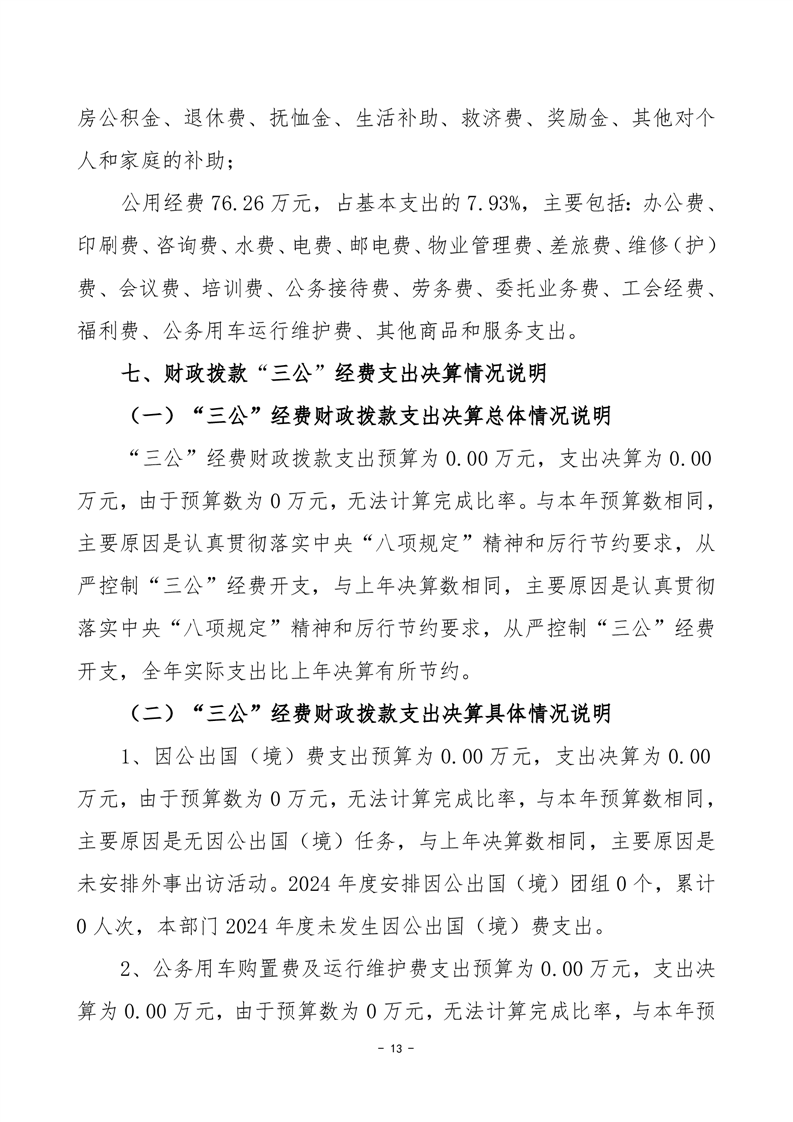 房公积金、退休费、抚恤金、生活补助、救济费、奖励金、其他对个人和家庭的补助；

公用经费 76.26 万元，占基本支出的 7.93%，主要包括：办公费、印刷费、咨询费、水费、电费、邮电费、物业管理费、差旅费、维修（护）费、会议费、培训费、公务接待费、劳务费、委托业务费、工会经费、福利费、公务用车运行维护费、其他商品和服务支出。

七、财政拨款“三公”经费支出决算情况说明

（一）“三公”经费财政拨款支出决算总体情况说明

“三公”经费财政拨款支出预算为 0.00 万元，支出决算为 0.00 万元，由于预算数为 0 万元，无法计算完成比率。与本年预算数相同，主要原因是认真贯彻落实中央“八项规定”精神和厉行节约要求，从严控制“三公”经费开支，与上年决算数相同，主要原因是认真贯彻落实中央“八项规定”精神和厉行节约要求，从严控制“三公”经费开支，全年实际支出比上年决算有所节约。

（二）“三公”经费财政拨款支出决算具体情况说明

1、因公出国（境）费支出预算为 0.00 万元，支出决算为 0.00 万元，由于预算数为 0 万元，无法计算完成比率，与本年预算数相同，主要原因是无因公出国（境）任务，与上年决算数相同，主要原因是未安排外事出访活动。2024 年度安排因公出国（境）团组 0 个，累计 0 人次，本部门 2024 年度未发生因公出国（境）费支出。

2、公务用车购置费及运行维护费支出预算为 0.00 万元，支出决算为 0.00 万元，由于预算数为 0 万元，无法计算完成比率，与本年预

- 13 -